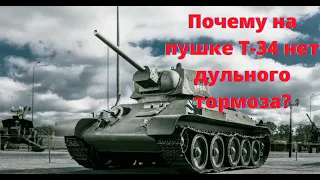 Почему на пушке Т-34 нет дульного тормоза?